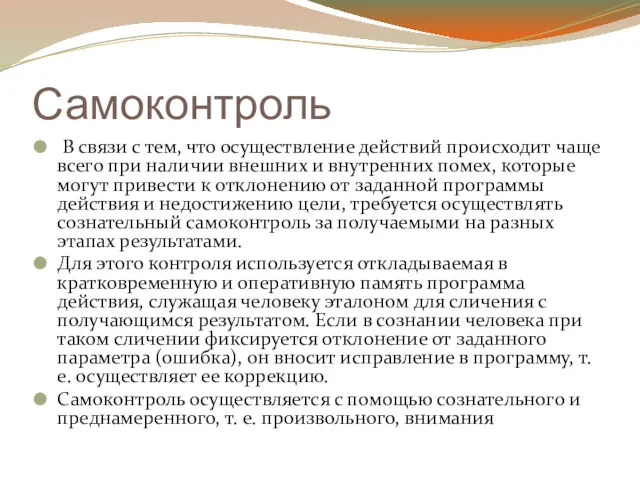 Самоконтроль

В связи с тем, что осуществление действий происходит чаще всего при наличии внешних и внутренних помех, которые могут привести к отклонению от заданной программы действия и недостижению цели, требуется осуществлять сознательный самоконтроль за получаемыми на разных этапах результатами.

Для этого контроля используется откладываемая в кратковременную и оперативную память программа действия, служащая человеку эталоном для сличения с получающимся результатом. Если в сознании человека при таком сличении фиксируется отклонение от заданного параметра (ошибка), он вносит исправление в программу, т. е. осуществляет ее коррекцию.

Самоконтроль осуществляется с помощью сознательного и преднамеренного, т. е. произвольного, внимания